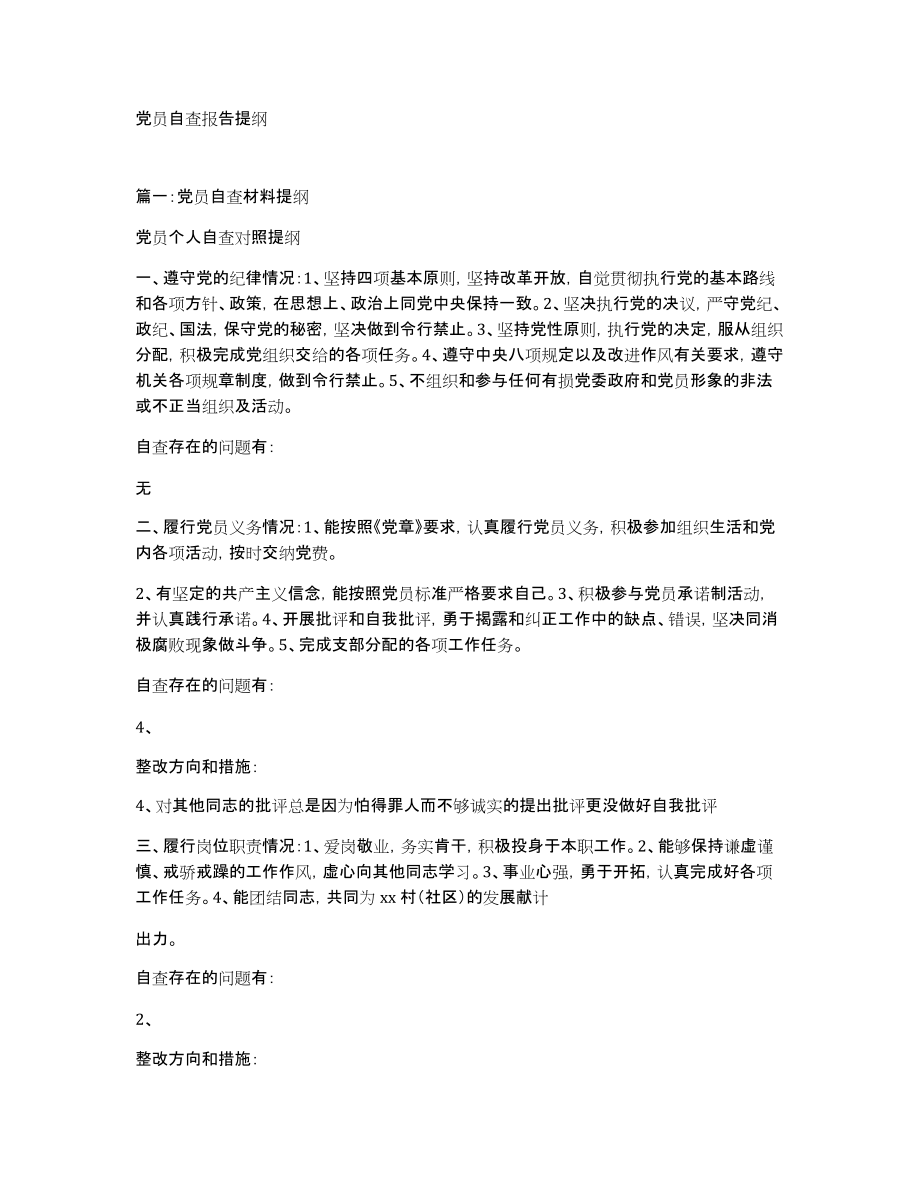 党员自查报告提纲

篇一:党员自查材料提纲

党员个人自查对照提纲

一、遵守党的纪律情况:1、坚持四项基本原则,坚持改革开放,自觉贯彻执行党的基本路线和各项方针、政策,在思想上、政治上同党中央保持一致。2、坚决执行党的决议,严守党纪、政纪、国法,保守党的秘密,坚决做到令行禁止。3、坚持党性原则,执行党的决定,服从组织分配,积极完成党组织交给的各项任务。4、遵守中央八项规定以及改进作风有关要求,遵守机关各项规章制度,做到令行禁止。5、不组织和参与任何有损党委政府和党员形象的非法或不正当组织及活动。

自查存在的问题有:

无

二、履行党员义务情况:1、能按照《党章》要求,认真履行党员义务,积极参加组织生活和党内各项活动,按时交纳党费。

2、有坚定的共产主义信念,能按照党员标准严格要求自己。3、积极参与党员承诺制活动,并认真践行承诺。4、开展批评和自我批评,勇于揭露和纠正工作中的缺点、错误,坚决同消极腐败现象做斗争。5、完成支部分配的各项工作任务。

自查存在的问题有:

4、

整改方向和措施:

4、对其他同志的批评总是因为怕得罪人而不够诚实的提出批评更没做好自我批评

三、履行岗位职责情况:1、爱岗敬业,务实肯干,积极投身于本职工作。2、能够保持谦虚谨慎、戒骄戒躁的工作作风,虚心向其他同志学习。3、事业心强,勇于开拓,认真完成好各项工作任务。4、能团结同志,共同为xx村(社区)的发展献计

出力。

自查存在的问题有:

2、

整改方向和措施: